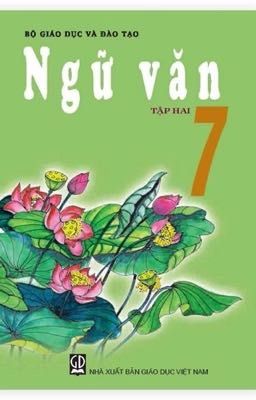 BỘ GIÁO DỤC VÀ ĐÀO TẠO

Ngữ văn

TẬP HAI

7

GD

NHÀ XUẤT BẢN GIÁO DỤC VIỆT NAM